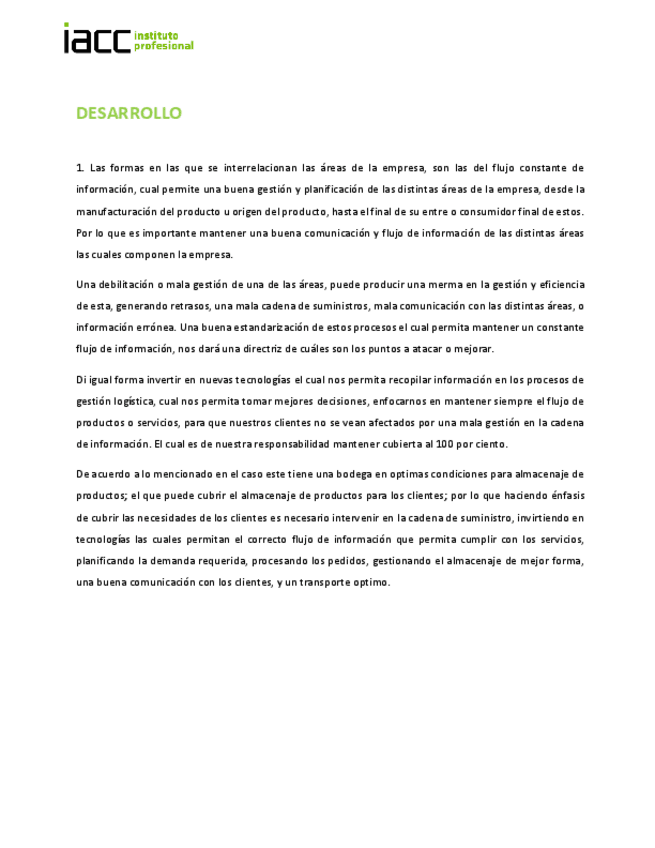 iacc instituto profesional

DESARROLLO

1. Las formas en las que se interrelacionan las áreas de la empresa, son las del flujo constante de información, cual permite una buena gestión y planificación de las distintas áreas de la empresa, desde la manufacturación del producto u origen del producto, hasta el final de su entre o consumidor final de estos. Por lo que es importante mantener una buena comunicación y flujo de información de las distintas áreas las cuales componen la empresa.

Una debilitación o mala gestión de una de las áreas, puede producir una merma en la gestión y eficiencia de esta, generando retrasos, una mala cadena de suministros, mala comunicación con las distintas áreas, o información errónea. Una buena estandarización de estos procesos el cual permita mantener un constante flujo de información, nos dará una directriz de cuáles son los puntos a atacar o mejorar.

Di igual forma invertir en nuevas tecnologías el cual nos permita recopilar información en los procesos de gestión logística, cual nos permita tomar mejores decisiones, enfocarnos en mantener siempre el flujo de productos o servicios, para que nuestros clientes no se vean afectados por una mala gestión en la cadena de información. El cual es de nuestra responsabilidad mantener cubierta al 100 por ciento.

De acuerdo a lo mencionado en el caso este tiene una bodega en optimas condiciones para almacenaje de productos; el que puede cubrir el almacenaje de productos para los clientes; por lo que haciendo énfasis de cubrir las necesidades de los clientes es necesario intervenir en la cadena de suministro, invirtiendo en tecnologías las cuales permitan el correcto flujo de información que permita cumplir con los servicios, planificando la demanda requerida, procesando los pedidos, gestionando el almacenaje de mejor forma, una buena comunicación con los clientes, y un transporte optimo.